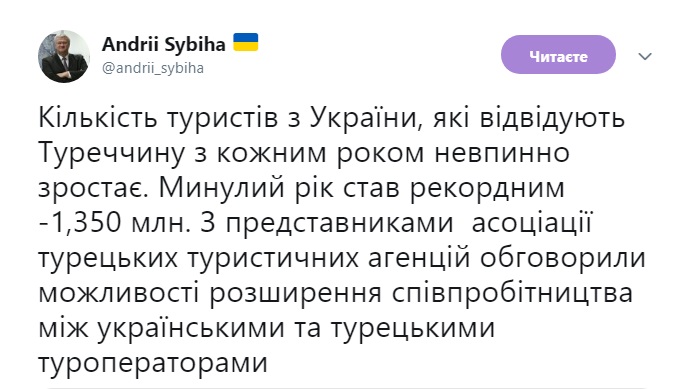 Andrii Sybiha
@andrii_sybiha

Читаєте

Кількість туристів з України, які відвідують Туреччину з кожним роком невпинно зростає. Минулий рік став рекордним -1,350 млн. З представниками асоціації турецьких туристичних агенцій обговорили можливості розширення співпробітництва між українськими та турецькими туроператорами